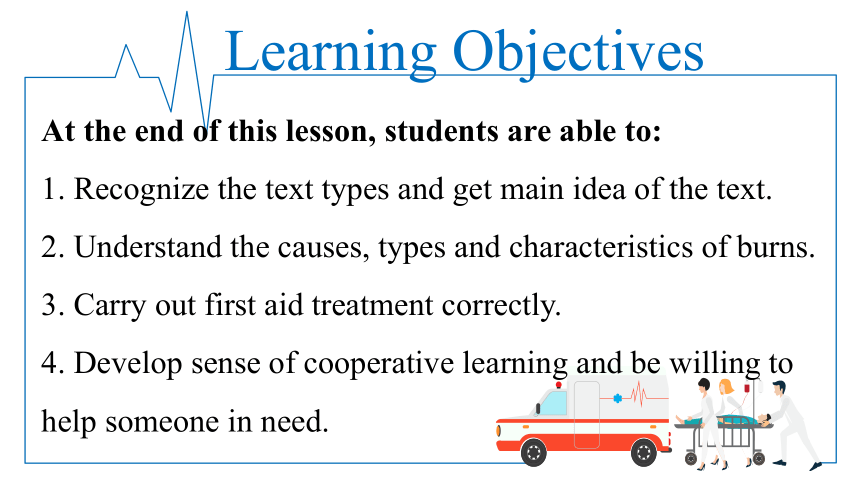 Learning Objectives

At the end of this lesson, students are able to:

1. Recognize the text types and get main idea of the text.

2. Understand the causes, types and characteristics of burns.

3. Carry out first aid treatment correctly.

4. Develop sense of cooperative learning and be willing to help someone in need.